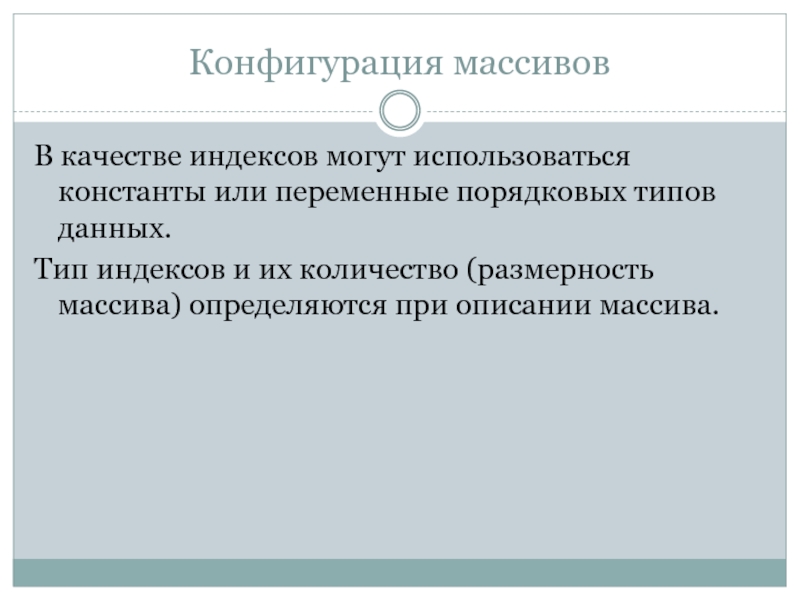 Конфигурация массивов

В качестве индексов могут использоваться константы или переменные порядковых типов данных.

Тип индексов и их количество (размерность массива) определяются при описании массива.